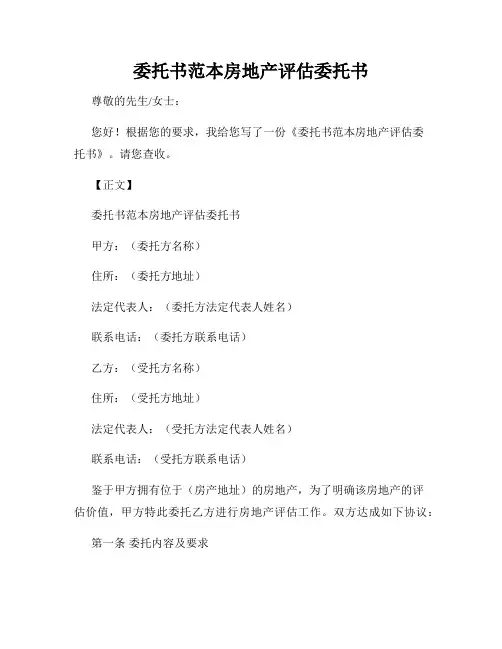 委托书范本房地产评估委托书

尊敬的先生/女士：

您好！根据您的要求，我给您写了一份《委托书范本房地产评估委托书》。请您查收。

【正文】

委托书范本房地产评估委托书

甲方：（委托方名称）

住所：（委托方地址）

法定代表人：（委托方法定代表人姓名）

联系电话：（委托方联系电话）

乙方：（受托方名称）

住所：（受托方地址）

法定代表人：（受托方法定代表人姓名）

联系电话：（受托方联系电话）

鉴于甲方拥有位于（房产地址）的房地产，为了明确该房地产的评估价值，甲方特此委托乙方进行房地产评估工作。双方达成如下协议：

第一条 委托内容及要求